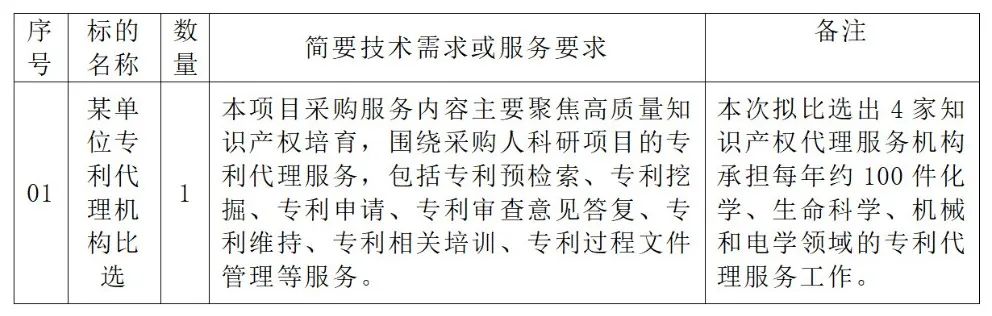 | 序号 | 标的名称 | 数量 | 简要技术需求或服务要求 | 备注 |
|---|---|---|---|---|
| 01 | 某单位专利代理机构比选 | 1 | 本项目采购服务内容主要聚焦高质量知识产权培育，围绕采购人科研项目的专利代理服务，包括专利预检索、专利挖掘、专利申请、专利审查意见答复、专利维持、专利相关培训、专利过程文件管理等服务。 | 本次拟比选出 4 家知识产权代理服务机构承担每年约 100 件化学、生命科学、机械和电学领域的专利代理服务工作。 |